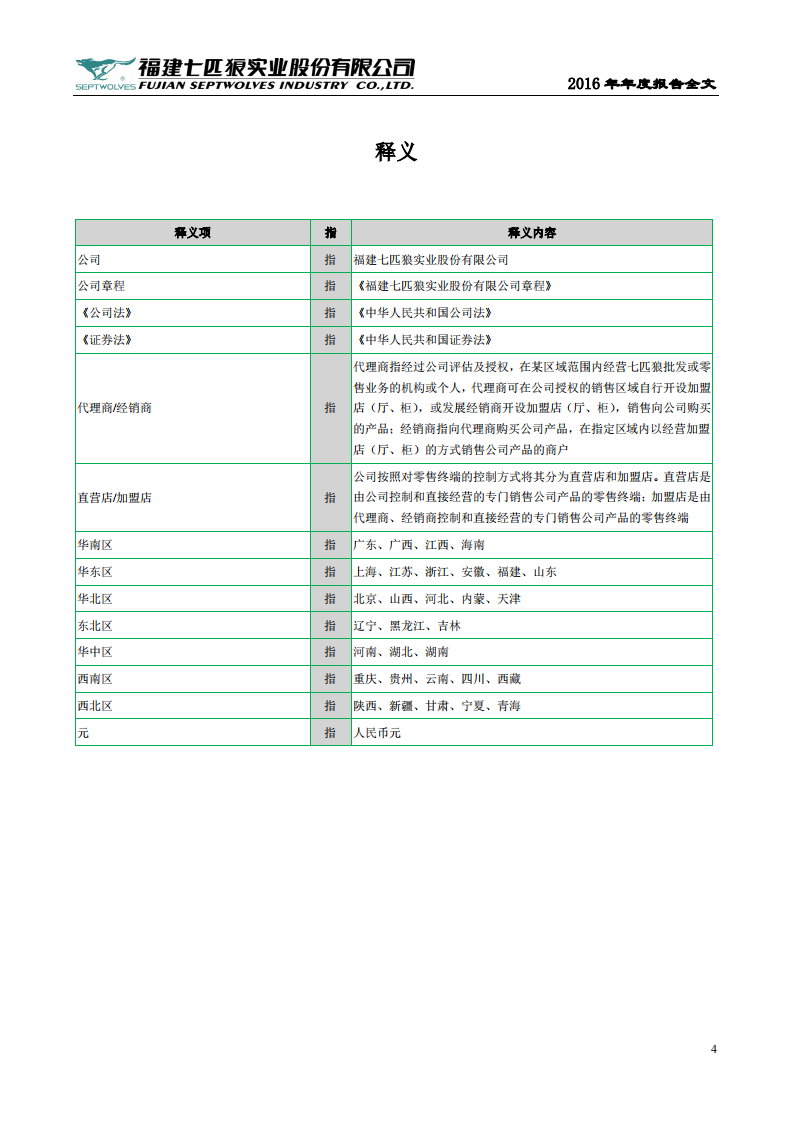 SEPTWOLVES 福建七匹狼实业股份有限公司
FUJIAN SEPTWOLVES INDUSTRY CO.,LTD.

2016 年年度报告全文

释义

| 释义项 | 指 | 释义内容 |
|---|---|---|
| 公司 | 指 | 福建七匹狼实业股份有限公司 |
| 公司章程 | 指 | 《福建七匹狼实业股份有限公司章程》 |
| 《公司法》 | 指 | 《中华人民共和国公司法》 |
| 《证券法》 | 指 | 《中华人民共和国证券法》 |
| 代理商/经销商 | 指 | 代理商指经过公司评估及授权，在某区域范围内经营七匹狼批发或零售业务的机构或个人，代理商可在公司授权的销售区域自行开设加盟店（厅、柜），或发展经销商开设加盟店（厅、柜），销售向公司购买的产品；经销商指向代理商购买公司产品，在指定区域内以经营加盟店（厅、柜）的方式销售公司产品的商户 |
| 直营店/加盟店 | 指 | 公司按照对零售终端的控制方式将其分为直营店和加盟店。直营店是由公司控制和直接经营的专门销售公司产品的零售终端；加盟店是由代理商、经销商控制和直接经营的专门销售公司产品的零售终端 |
| 华南区 | 指 | 广东、广西、江西、海南 |
| 华东区 | 指 | 上海、江苏、浙江、安徽、福建、山东 |
| 华北区 | 指 | 北京、山西、河北、内蒙、天津 |
| 东北区 | 指 | 辽宁、黑龙江、吉林 |
| 华中区 | 指 | 河南、湖北、湖南 |
| 西南区 | 指 | 重庆、贵州、云南、四川、西藏 |
| 西北区 | 指 | 陕西、新疆、甘肃、宁夏、青海 |
| 元 | 指 | 人民币元 |

4